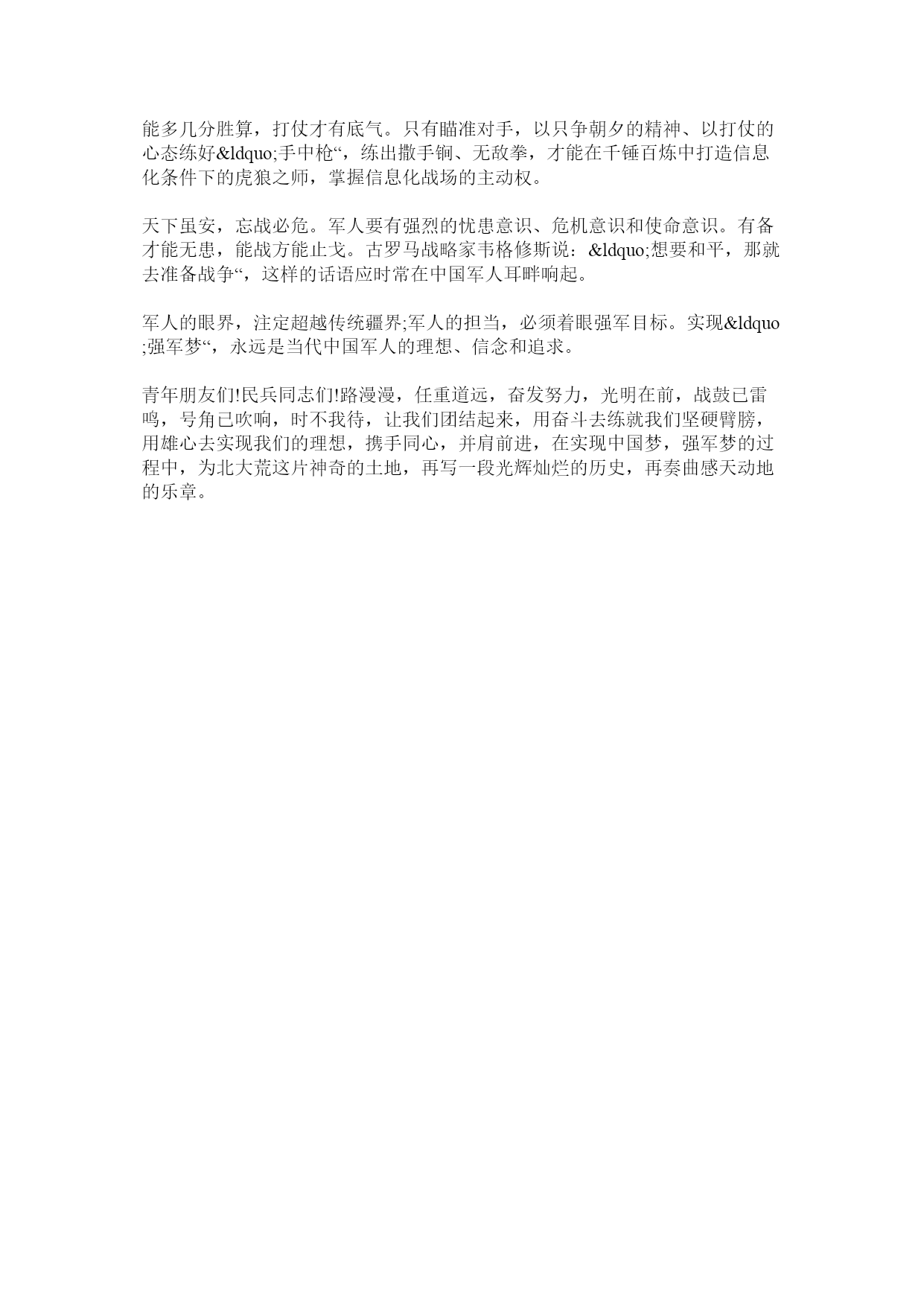 能多几分胜算，打仗才有底气。只有瞄准对手，以只争朝夕的精神、以打仗的心态练好&ldquo;手中枪“，练出撒手锏、无敌拳，才能在千锤百炼中打造信息化条件下的虎狼之师，掌握信息化战场的主动权。

天下虽安，忘战必危。军人要有强烈的忧患意识、危机意识和使命意识。有备才能无患，能战方能止戈。古罗马战略家韦格修斯说：&ldquo;想要和平，那就去准备战争“，这样的话语应时常在中国军人耳畔响起。

军人的眼界，注定超越传统疆界;军人的担当，必须着眼强军目标。实现&ldquo;强军梦“，永远是当代中国军人的理想、信念和追求。

青年朋友们!民兵同志们!路漫漫，任重道远，奋发努力，光明在前，战鼓已雷鸣，号角已吹响，时不我待，让我们团结起来，用奋斗去练就我们坚硬臂膀，用雄心去实现我们的理想，携手同心，并肩前进，在实现中国梦，强军梦的过程中，为北大荒这片神奇的土地，再写一段光辉灿烂的历史，再奏曲感天动地的乐章。